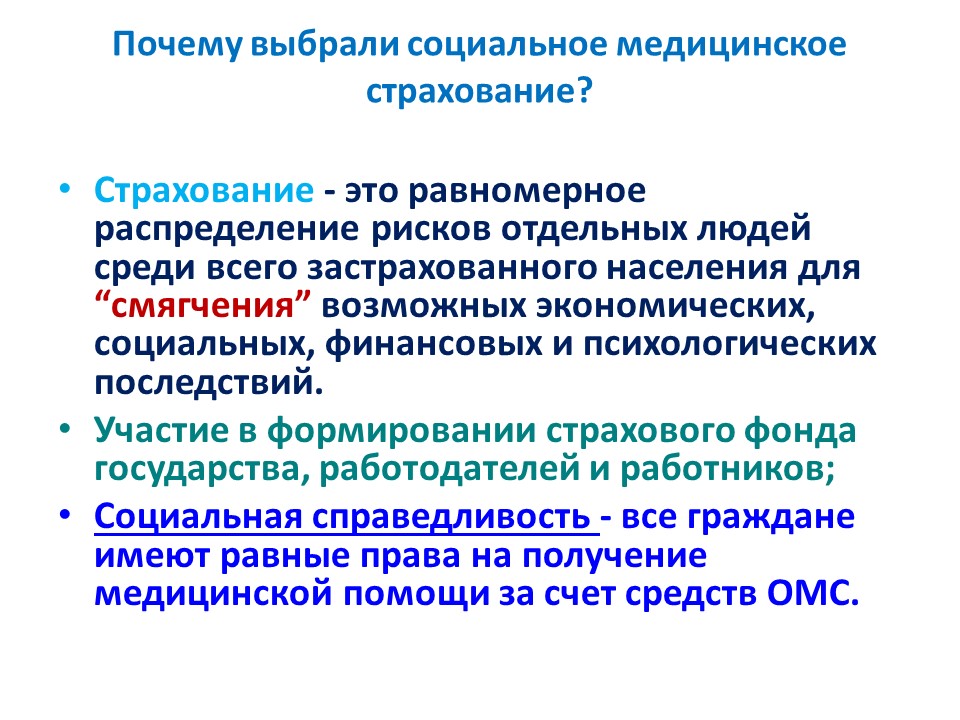 Почему выбрали социальное медицинское страхование?

• Страхование - это равномерное распределение рисков отдельных людей среди всего застрахованного населения для "смягчения" возможных экономических, социальных, финансовых и психологических последствий.
• Участие в формировании страхового фонда государства, работодателей и работников;
• Социальная справедливость - все граждане имеют равные права на получение медицинской помощи за счет средств ОМС.